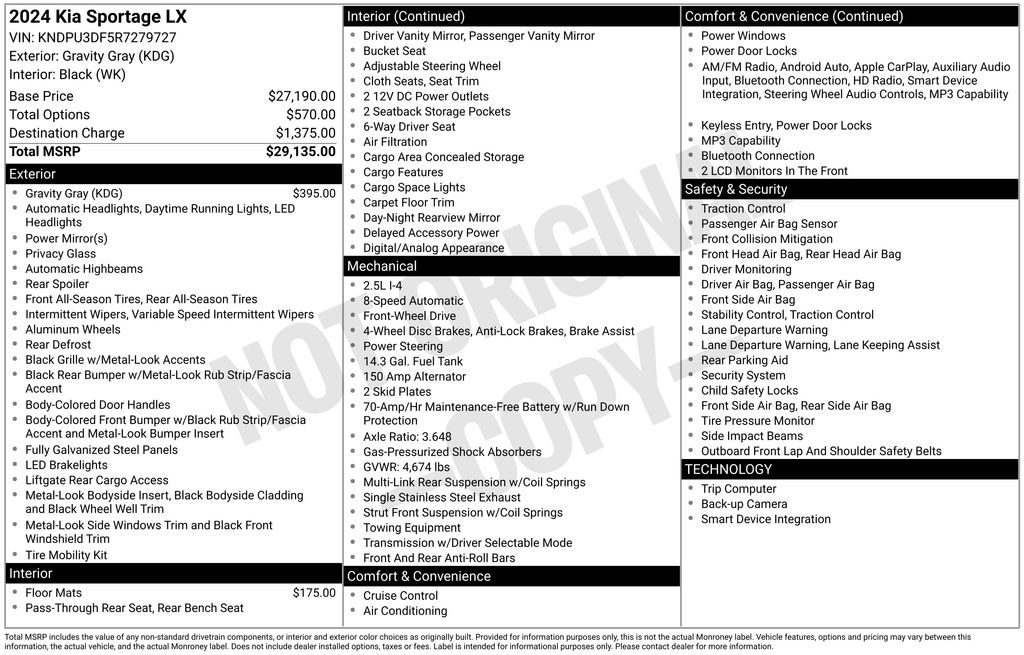 2024 Kia Sportage LX
VIN: KNDPU3DF5R7279727
Exterior: Gravity Gray (KDG)
Interior: Black (WK)

| | |
|---|---|
| Base Price | $27,190.00 |
| Total Options | $570.00 |
| Destination Charge | $1,375.00 |
| Total MSRP | $29,135.00 |

Exterior
- Gravity Gray (KDG) $395.00
- Automatic Headlights, Daytime Running Lights, LED Headlights
- Power Mirror(s)
- Privacy Glass
- Automatic Highbeams
- Rear Spoiler
- Front All-Season Tires, Rear All-Season Tires
- Intermittent Wipers, Variable Speed Intermittent Wipers
- Aluminum Wheels
- Rear Defrost
- Black Grille w/Metal-Look Accents
- Black Rear Bumper w/Metal-Look Rub Strip/Fascia Accent
- Body-Colored Door Handles
- Body-Colored Front Bumper w/Black Rub Strip/Fascia Accent and Metal-Look Bumper Insert
- Fully Galvanized Steel Panels
- LED Brakelights
- Liftgate Rear Cargo Access
- Metal-Look Bodyside Insert, Black Bodyside Cladding and Black Wheel Well Trim
- Metal-Look Side Windows Trim and Black Front Windshield Trim
- Tire Mobility Kit

Interior
- Floor Mats $175.00
- Pass-Through Rear Seat, Rear Bench Seat

Interior (Continued)
- Driver Vanity Mirror, Passenger Vanity Mirror
- Bucket Seat
- Adjustable Steering Wheel
- Cloth Seats, Seat Trim
- 2 12V DC Power Outlets
- 2 Seatback Storage Pockets
- 6-Way Driver Seat
- Air Filtration
- Cargo Area Concealed Storage
- Cargo Features
- Cargo Space Lights
- Carpet Floor Trim
- Day-Night Rearview Mirror
- Delayed Accessory Power
- Digital/Analog Appearance

Mechanical
- 2.5L I-4
- 8-Speed Automatic
- Front-Wheel Drive
- 4-Wheel Disc Brakes, Anti-Lock Brakes, Brake Assist
- Power Steering
- 14.3 Gal. Fuel Tank
- 150 Amp Alternator
- 2 Skid Plates
- 70-Amp/Hr Maintenance-Free Battery w/Run Down Protection
- Axle Ratio: 3.648
- Gas-Pressurized Shock Absorbers
- GVWR: 4,674 lbs
- Multi-Link Rear Suspension w/Coil Springs
- Single Stainless Steel Exhaust
- Strut Front Suspension w/Coil Springs
- Towing Equipment
- Transmission w/Driver Selectable Mode
- Front And Rear Anti-Roll Bars

Comfort & Convenience
- Cruise Control
- Air Conditioning

Comfort & Convenience (Continued)
- Power Windows
- Power Door Locks
- AM/FM Radio, Android Auto, Apple CarPlay, Auxiliary Audio Input, Bluetooth Connection, HD Radio, Smart Device Integration, Steering Wheel Audio Controls, MP3 Capability
- Keyless Entry, Power Door Locks
- MP3 Capability
- Bluetooth Connection
- 2 LCD Monitors In The Front

Safety & Security
- Traction Control
- Passenger Air Bag Sensor
- Front Collision Mitigation
- Front Head Air Bag, Rear Head Air Bag
- Driver Monitoring
- Driver Air Bag, Passenger Air Bag
- Front Side Air Bag
- Stability Control, Traction Control
- Lane Departure Warning
- Lane Departure Warning, Lane Keeping Assist
- Rear Parking Aid
- Security System
- Child Safety Locks
- Front Side Air Bag, Rear Side Air Bag
- Tire Pressure Monitor
- Side Impact Beams
- Outboard Front Lap And Shoulder Safety Belts

TECHNOLOGY
- Trip Computer
- Back-up Camera
- Smart Device Integration

NOT ORIGINAL COPY

Total MSRP includes the value of any non-standard drivetrain components, or interior and exterior color choices as originally built. Provided for information purposes only, this is not the actual Monroney label. Vehicle features, options and pricing may vary between this information, the actual vehicle, and the actual Monroney label. Does not include dealer installed options, taxes or fees. Label is intended for informational purposes only. Please contact dealer for more information.